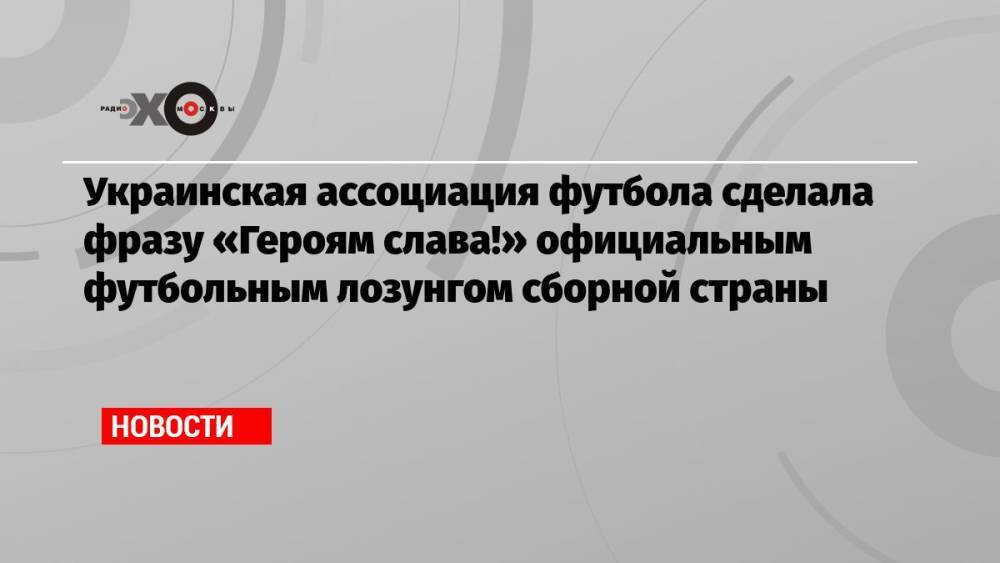 РАДИО ЭХО МОСКВЫ

Украинская ассоциация футбола сделала фразу «Героям слава!» официальным футбольным лозунгом сборной страны

НОВОСТИ